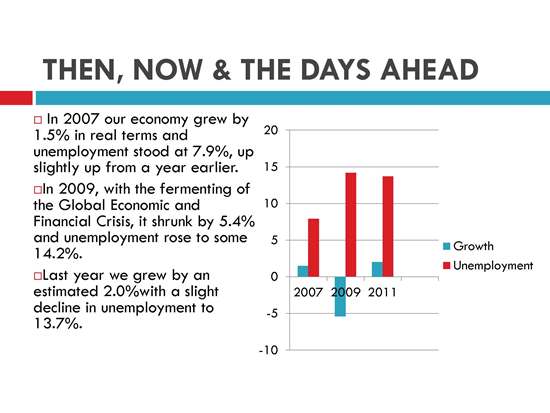 THEN, NOW & THE DAYS AHEAD

□ In 2007 our economy grew by 1.5% in real terms and unemployment stood at 7.9%, up slightly up from a year earlier.

□In 2009, with the fermenting of the Global Economic and Financial Crisis, it shrunk by 5.4% and unemployment rose to some 14.2%.

□Last year we grew by an estimated 2.0%with a slight decline in unemployment to 13.7%.

20
15
10
5
0
-5
-10
2007
2009
2011
Growth
Unemployment